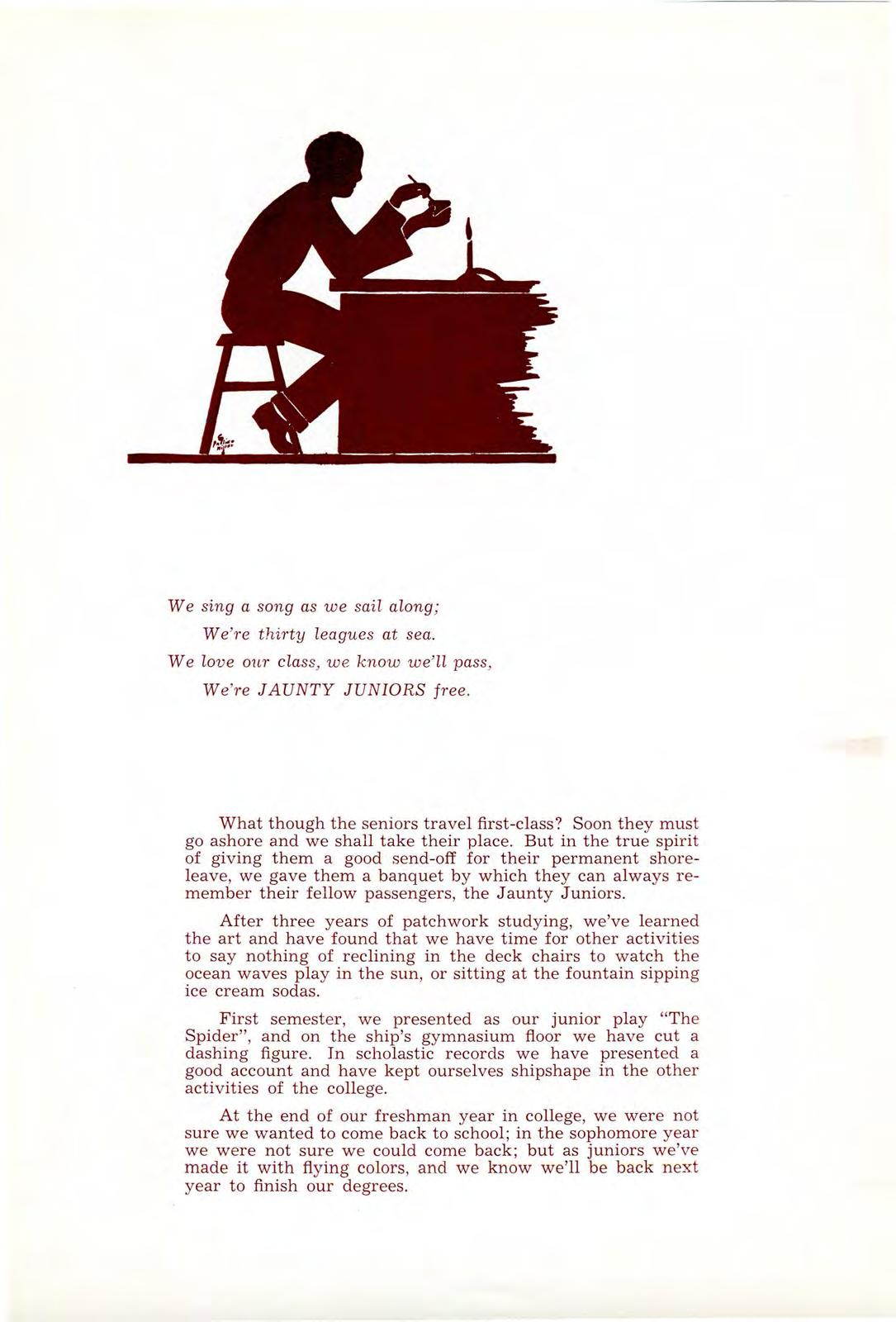 We sing a song as we sail along;

We're thirty leagues at sea.

We love our class, we know we'll pass,

We're JAUNTY JUNIORS free.

What though the seniors travel first-class? Soon they must go ashore and we shall take their place. But in the true spirit of giving them a good send-off for their permanent shore-leave, we gave them a banquet by which they can always remember their fellow passengers, the Jaunty Juniors.

After three years of patchwork studying, we've learned the art and have found that we have time for other activities to say nothing of reclining in the deck chairs to watch the ocean waves play in the sun, or sitting at the fountain sipping ice cream sodas.

First semester, we presented as our junior play "The Spider", and on the ship's gymnasium floor we have cut a dashing figure. In scholastic records we have presented a good account and have kept ourselves shipshape in the other activities of the college.

At the end of our freshman year in college, we were not sure we wanted to come back to school; in the sophomore year we were not sure we could come back; but as juniors we've made it with flying colors, and we know we'll be back next year to finish our degrees.